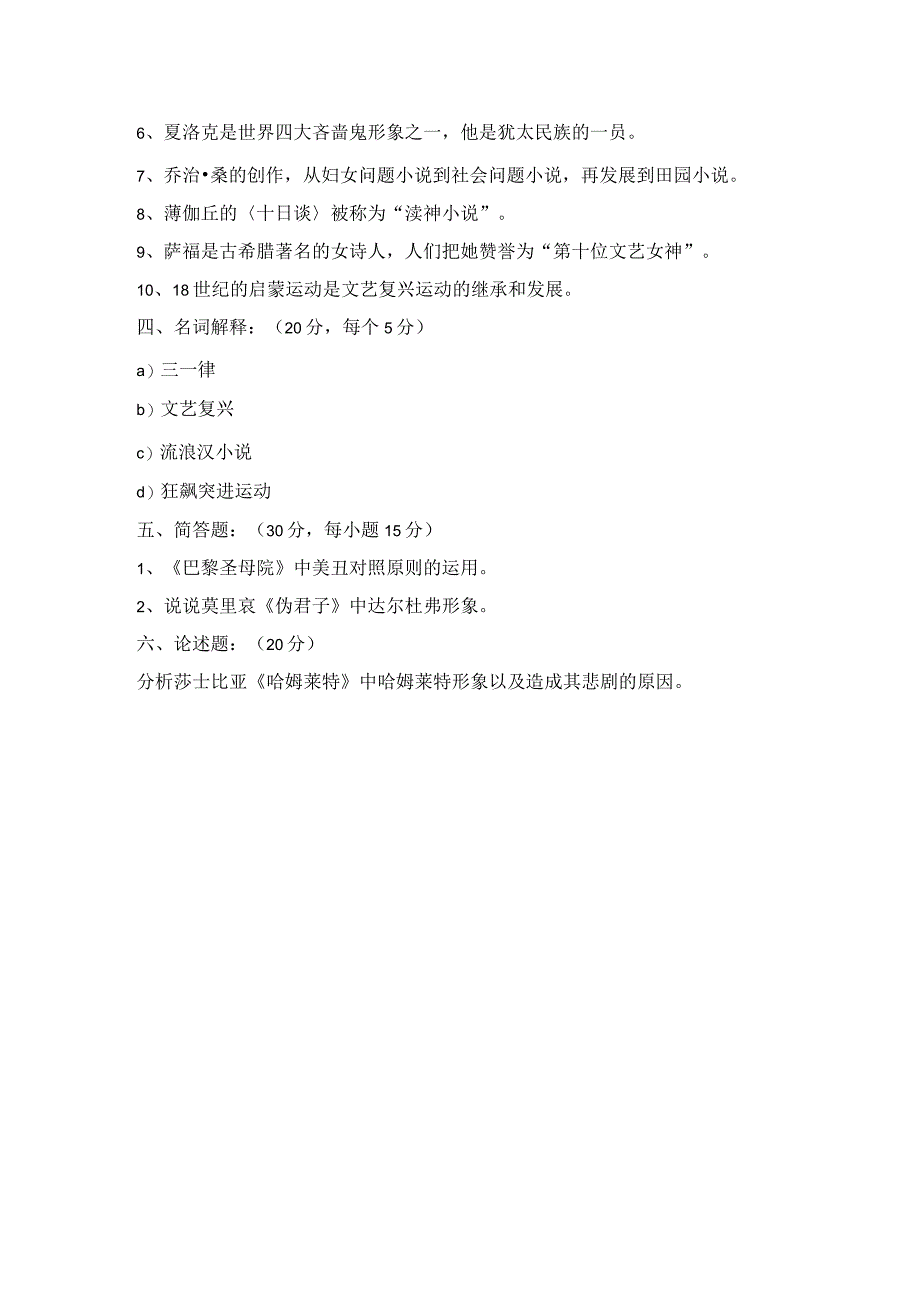 6、夏洛克是世界四大吝啬鬼形象之一，他是犹太民族的一员。

7、乔治•桑的创作，从妇女问题小说到社会问题小说，再发展到田园小说。

8、薄伽丘的〈十日谈〉被称为“渎神小说”。

9、萨福是古希腊著名的女诗人，人们把她赞誉为“第十位文艺女神”。

10、18世纪的启蒙运动是文艺复兴运动的继承和发展。

四、名词解释：（20分，每个5分）

a）三一律

b）文艺复兴

c）流浪汉小说

d）狂飙突进运动

五、简答题：（30分，每小题15分）

1、《巴黎圣母院》中美丑对照原则的运用。

2、说说莫里哀《伪君子》中达尔杜弗形象。

六、论述题：（20分）

分析莎士比亚《哈姆莱特》中哈姆莱特形象以及造成其悲剧的原因。